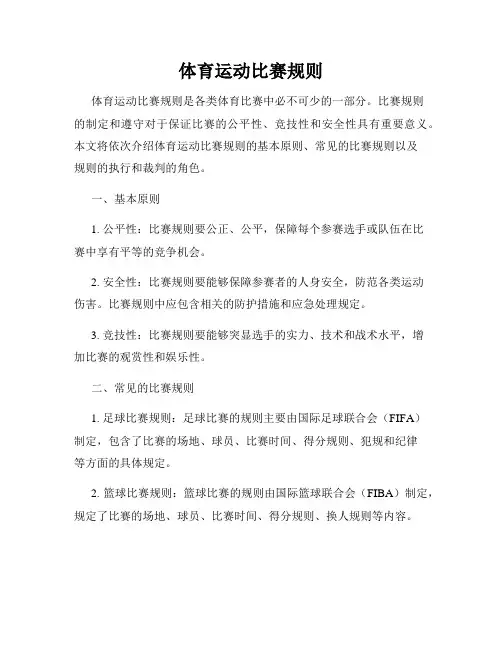 体育运动比赛规则

体育运动比赛规则是各类体育比赛中必不可少的一部分。比赛规则的制定和遵守对于保证比赛的公平性、竞技性和安全性具有重要意义。本文将依次介绍体育运动比赛规则的基本原则、常见的比赛规则以及规则的执行和裁判的角色。

一、基本原则

1. 公平性：比赛规则要公正、公平，保障每个参赛选手或队伍在比赛中享有平等的竞争机会。

2. 安全性：比赛规则要能够保障参赛者的人身安全，防范各类运动伤害。比赛规则中应包含相关的防护措施和应急处理规定。

3. 竞技性：比赛规则要能够突显选手的实力、技术和战术水平，增加比赛的观赏性和娱乐性。

二、常见的比赛规则

1. 足球比赛规则：足球比赛的规则主要由国际足球联合会（FIFA）制定，包含了比赛的场地、球员、比赛时间、得分规则、犯规和纪律等方面的具体规定。

2. 篮球比赛规则：篮球比赛的规则由国际篮球联合会（FIBA）制定，规定了比赛的场地、球员、比赛时间、得分规则、换人规则等内容。